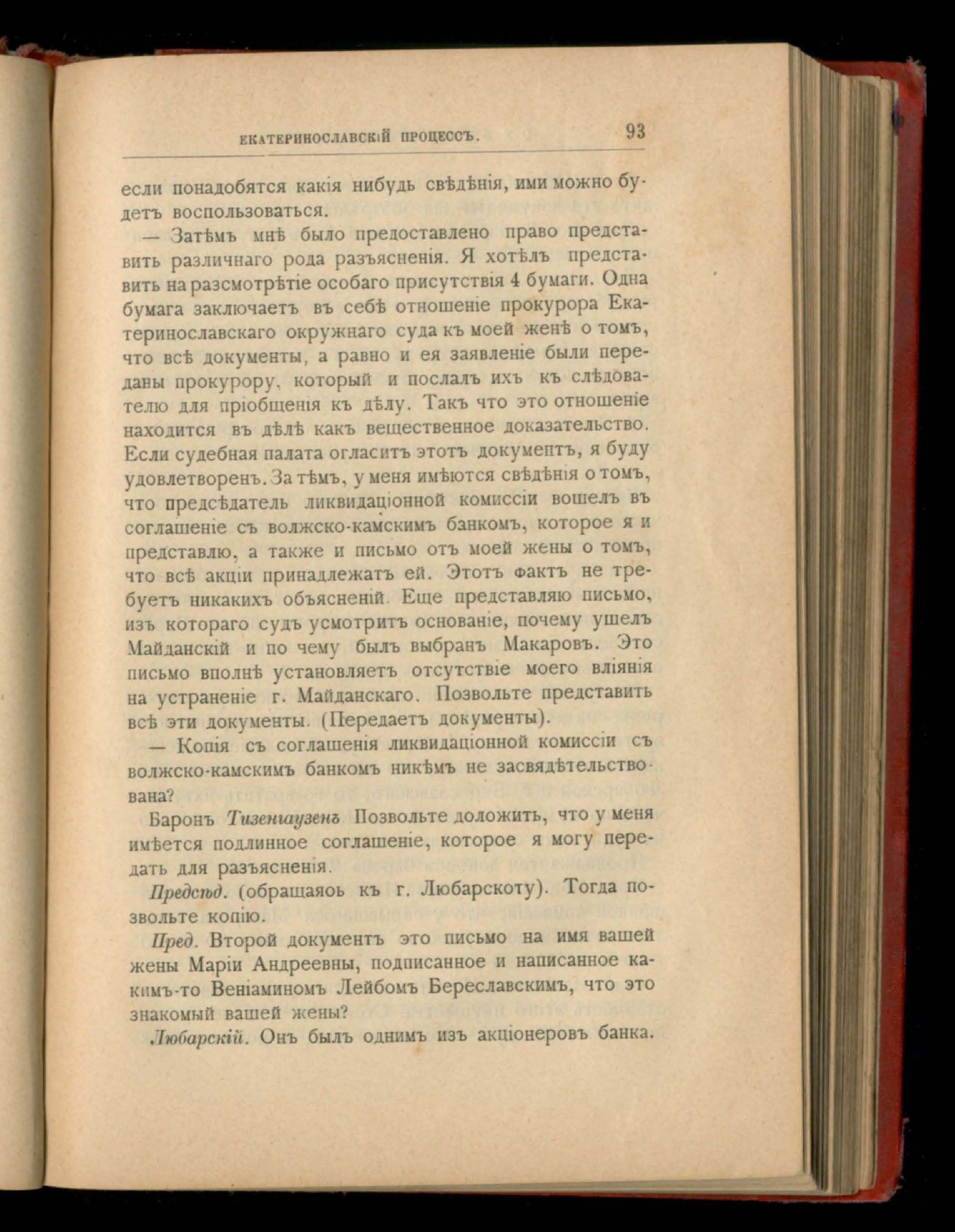 ЕКАТЕРИНОСЛАВСКІЙ ПРОЦЕССЪ. 93

если понадобятся какія нибудь свѣдѣнія, ими можно будетъ воспользоваться.

— Затѣмъ мнѣ было предоставлено право представить различнаго рода разъясненія. Я хотѣлъ представить на разсмотрѣтіе особаго присутствія 4 бумаги. Одна бумага заключаетъ въ себѣ отношеніе прокурора Екатеринославскаго окружнаго суда къ моей женѣ о томъ, что всѣ документы, а равно и ея заявленіе были переданы прокурору, который и послалъ ихъ къ слѣдователю для пріобщенія къ дѣлу. Такъ что это отношеніе находится въ дѣлѣ какъ вещественное доказательство. Если судебная палата огласитъ этотъ документъ, я буду удовлетворенъ. За тѣмъ, у меня имѣются свѣдѣнія о томъ, что предсѣдатель ликвидаціонной комиссіи вошелъ въ соглашеніе съ волжско-камскимъ банкомъ, которое я и представлю, а также и письмо отъ моей жены о томъ, что всѣ акціи принадлежатъ ей. Этотъ фактъ не требуетъ никакихъ объясненій. Еще представляю письмо, изъ котораго судъ усмотритъ основаніе, почему ушелъ Майданскій и по чему былъ выбранъ Макаровъ. Это письмо вполнѣ установляетъ отсутствіе моего вліянія на устраненіе г. Майданскаго. Позвольте представить всѣ эти документы. (Передаетъ документы).

— Копія съ соглашенія ликвидаціонной комиссіи съ волжско-камскимъ банкомъ никѣмъ не засвядѣтельствована?

Баронъ Тизенгаузенъ Позвольте доложить, что у меня имѣется подлинное соглашеніе, которое я могу передать для разъясненія.

Предсѣд. (обращаяоь къ г. Любарскоту). Тогда позвольте копію.

Пред. Второй документъ это письмо на имя вашей жены Маріи Андреевны, подписанное и написанное какимъ-то Веніаминомъ Лейбомъ Береславскимъ, что это знакомый вашей жены?

Любарскій. Онъ былъ однимъ изъ акціонеровъ банка.